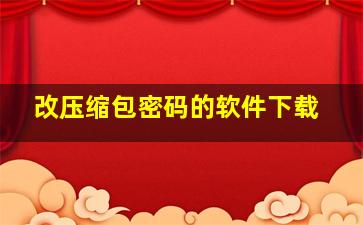 改压缩包密码的软件下载